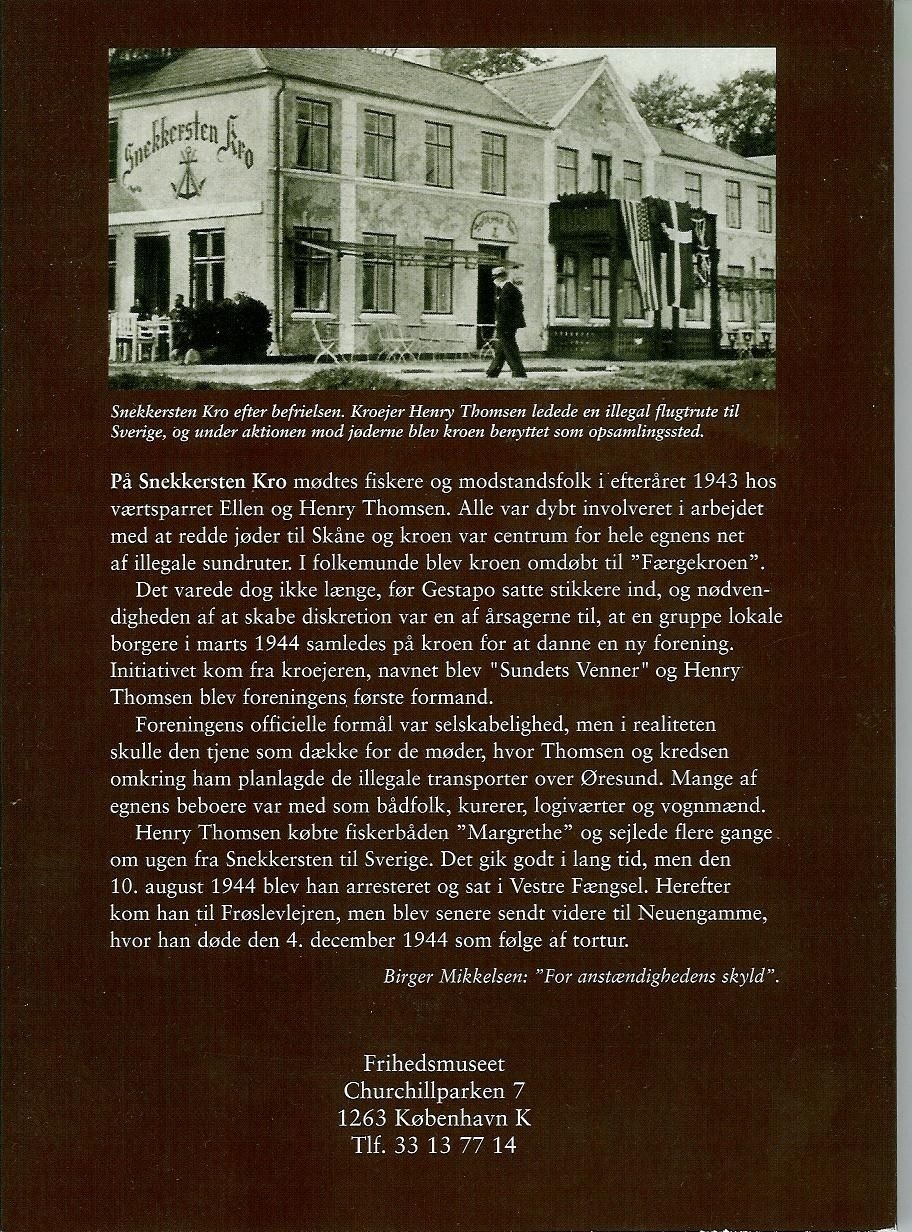 Snekkersten Kro

Snekkersten Kro efter befrielsen. Kroejer Henry Thomsen ledede en illegal flugtrute til Sverige, og under aktionen mod jøderne blev kroen benyttet som opsamlingssted.

På Snekkersten Kro mødtes fiskere og modstandsfolk i efteråret 1943 hos værtsparret Ellen og Henry Thomsen. Alle var dybt involveret i arbejdet med at redde jøder til Skåne og kroen var centrum for hele egnens net af illegale sundruter. I folkemunde blev kroen omdøbt til "Færgekroen".

Det varede dog ikke længe, før Gestapo satte stikkere ind, og nødvendigheden af at skabe diskretion var en af årsagerne til, at en gruppe lokale borgere i marts 1944 samledes på kroen for at danne en ny forening. Initiativet kom fra kroejeren, navnet blev "Sundets Venner" og Henry Thomsen blev foreningens første formand.

Foreningens officielle formål var selskabelighed, men i realiteten skulle den tjene som dække for de møder, hvor Thomsen og kredsen omkring ham planlagde de illegale transporter over Øresund. Mange af egnens beboere var med som bådfolk, kurerer, logiværter og vognmænd.

Henry Thomsen købte fiskerbåden "Margrethe" og sejlede flere gange om ugen fra Snekkersten til Sverige. Det gik godt i lang tid, men den 10. august 1944 blev han arresteret og sat i Vestre Fængsel. Herefter kom han til Frøslevlejren, men blev senere sendt videre til Neuengamme, hvor han døde den 4. december 1944 som følge af tortur.

Birger Mikkelsen: "For anstændighedens skyld".

Frihedsmuseet
Churchillparken 7
1263 København K
Tlf. 33 13 77 14